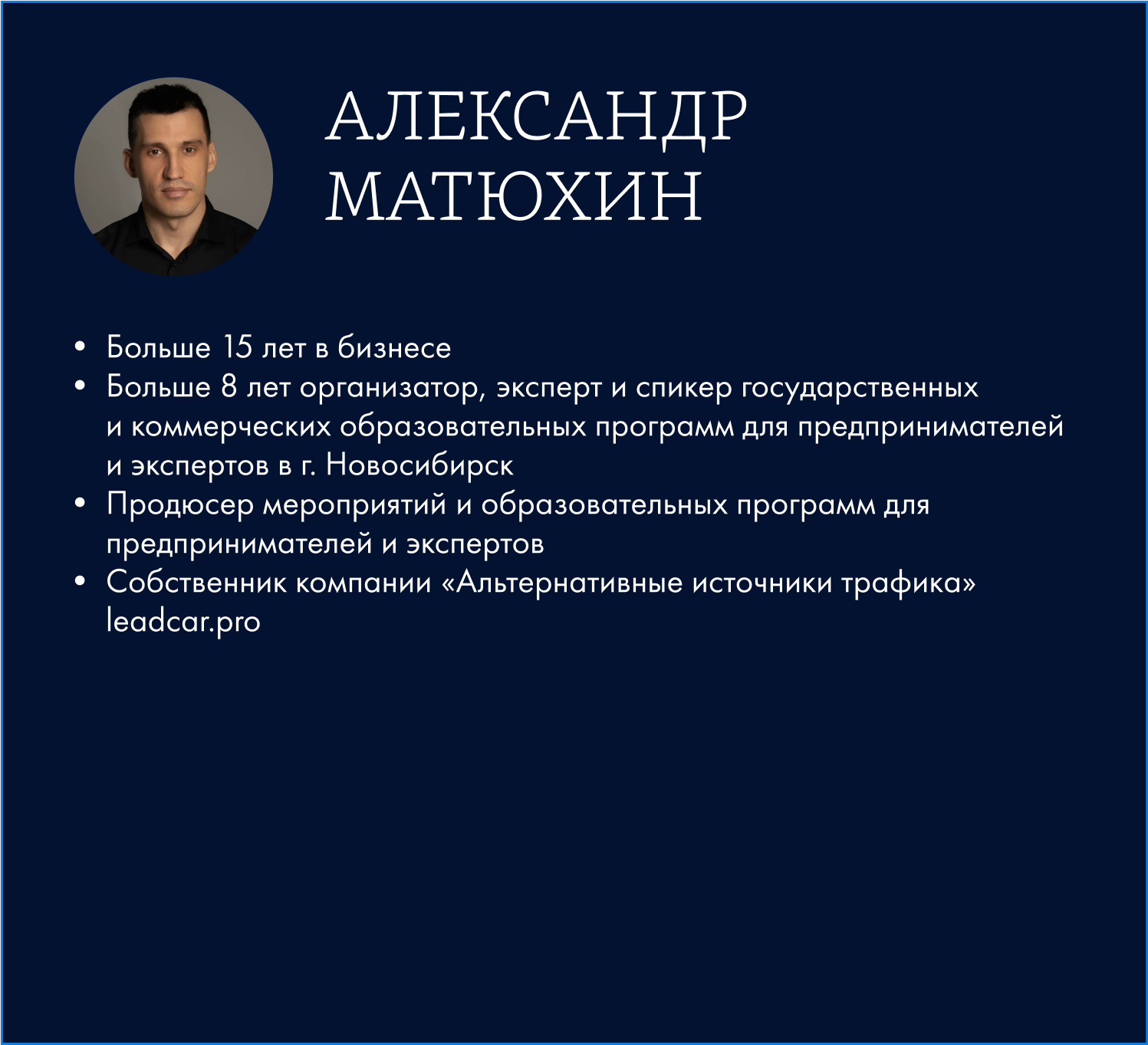 АЛЕКСАНДР
МАТЮХИН

• Больше 15 лет в бизнесе
• Больше 8 лет организатор, эксперт и спикер государственных и коммерческих образовательных программ для предпринимателей и экспертов в г. Новосибирск
• Продюсер мероприятий и образовательных программ для предпринимателей и экспертов
• Собственник компании «Альтернативные источники трафика» leadcar.pro